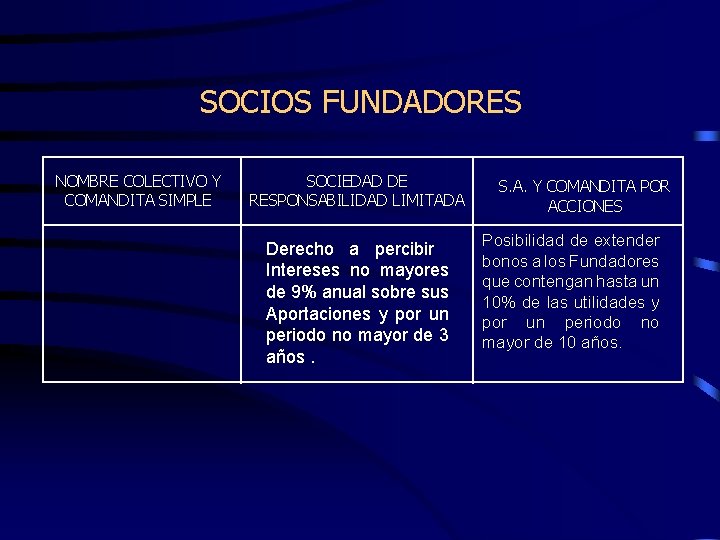 SOCIOS FUNDADORES

| NOMBRE COLECTIVO Y COMANDITA SIMPLE | SOCIEDAD DE RESPONSABILIDAD LIMITADA | S.A. Y COMANDITA POR ACCIONES |
|---|---|---|
| | Derecho a percibir Intereses no mayores de 9% anual sobre sus Aportaciones y por un periodo no mayor de 3 años . | Posibilidad de extender bonos a los Fundadores que contengan hasta un 10% de las utilidades y por un periodo no mayor de 10 años. |